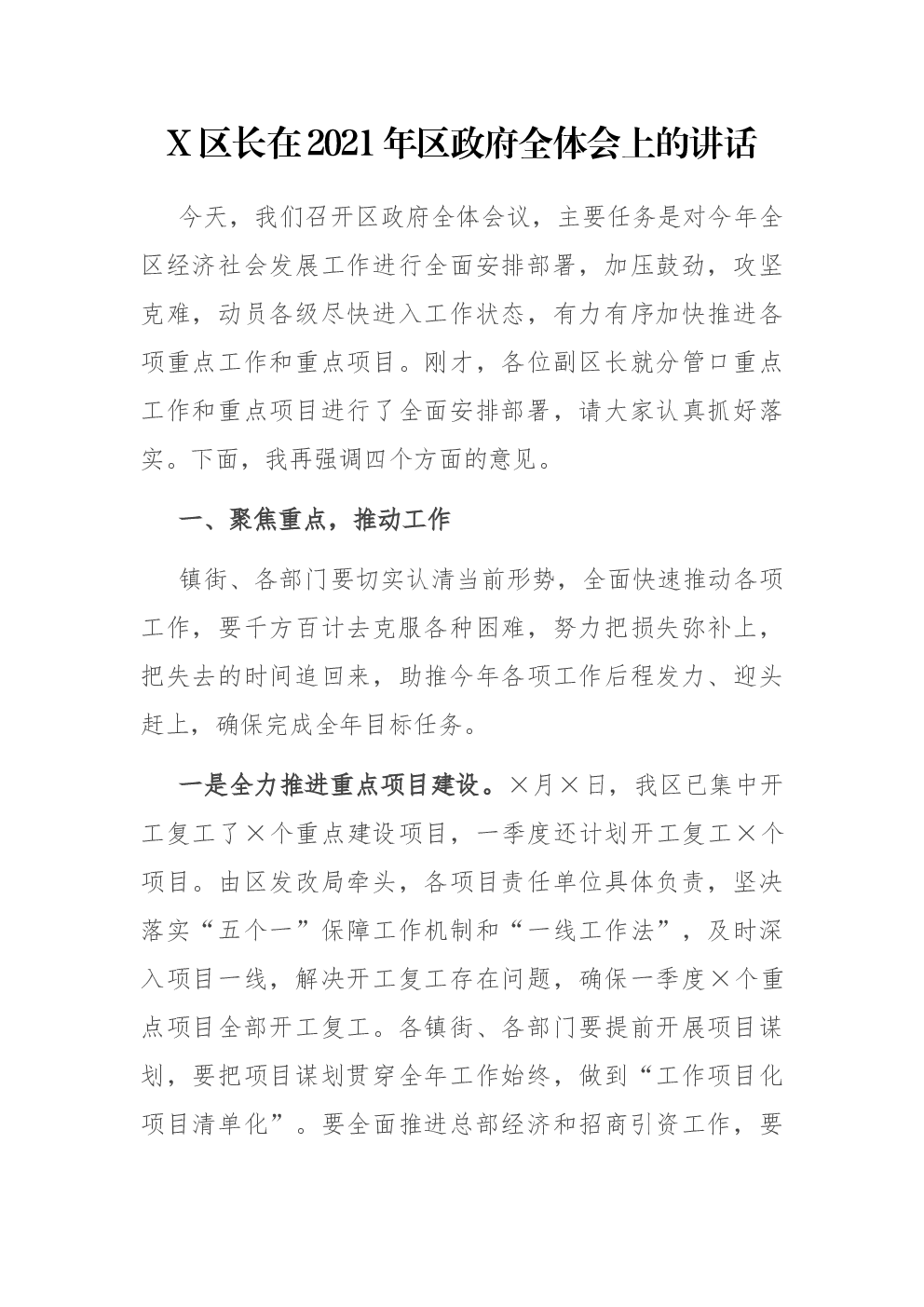 X区长在2021年区政府全体会上的讲话

今天，我们召开区政府全体会议，主要任务是对今年全区经济社会发展工作进行全面安排部署，加压鼓劲，攻坚克难，动员各级尽快进入工作状态，有力有序加快推进各项重点工作和重点项目。刚才，各位副区长就分管口重点工作和重点项目进行了全面安排部署，请大家认真抓好落实。下面，我再强调四个方面的意见。

一、聚焦重点，推动工作

镇街、各部门要切实认清当前形势，全面快速推动各项工作，要千方百计去克服各种困难，努力把损失弥补上，把失去的时间追回来，助推今年各项工作后程发力、迎头赶上，确保完成全年目标任务。

一是全力推进重点项目建设。×月×日，我区已集中开工复工了×个重点建设项目，一季度还计划开工复工×个项目。由区发改局牵头，各项目责任单位具体负责，坚决落实“五个一”保障工作机制和“一线工作法”，及时深入项目一线，解决开工复工存在问题，确保一季度×个重点项目全部开工复工。各镇街、各部门要提前开展项目谋划，要把项目谋划贯穿全年工作始终，做到“工作项目化项目清单化”。要全面推进总部经济和招商引资工作，要